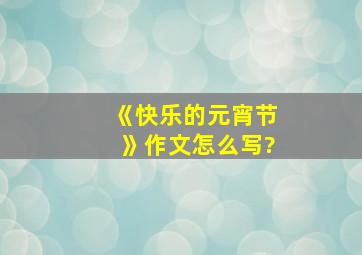 《快乐的元宵节》作文怎么写?